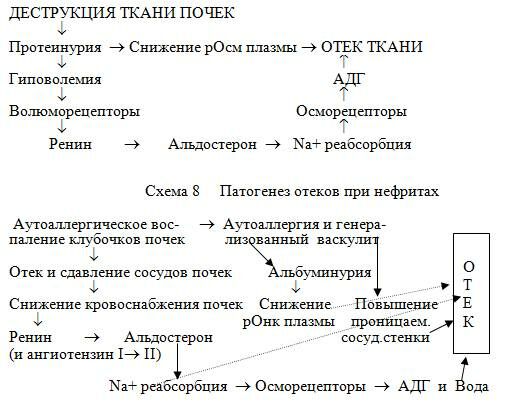 ДЕСТРУКЦИЯ ТКАНИ ПОЧЕК
↓
Протеинурия → Снижение рОсм плазмы → ОТЕК ТКАНИ
↓ ↑
Гиповолемия АДГ
↓ ↑
Волюморецепторы Осморецепторы
↓ ↑
Ренин → Альдостерон → Na+ реабсорбция

Схема 8 Патогенез отеков при нефритах

Аутоаллергическое воспаление клубочков почек → Аутоаллергия и генерализованный васкулит
↓
Отек и сдавление сосудов почек Альбуминурия
↓ ↓
Снижение кровоснабжения почек Снижение рОнк плазмы Повышение проницаем. сосуд.стенки
↓
Ренин → Альдостерон
(и ангиотензин I→ II)

Na+ реабсорбция → Осморецепторы → АДГ и Вода

О
Т
Е
К